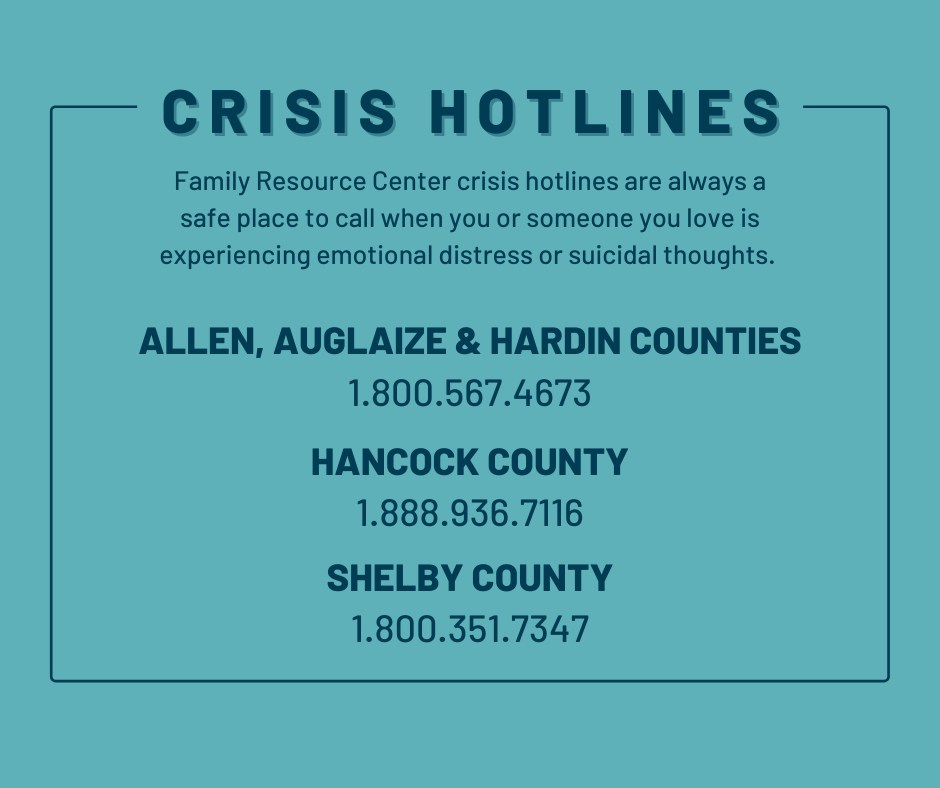 CRISIS HOTLINES

Family Resource Center crisis hotlines are always a safe place to call when you or someone you love is experiencing emotional distress or suicidal thoughts.

ALLEN, AUGLAIZE & HARDIN COUNTIES
1.800.567.4673

HANCOCK COUNTY
1.888.936.7116

SHELBY COUNTY
1.800.351.7347